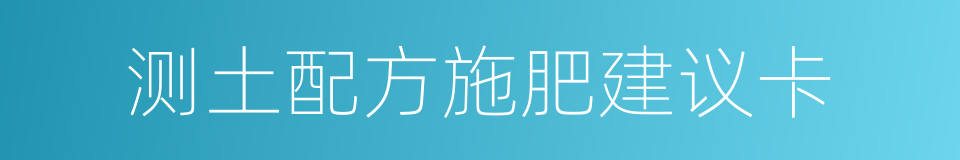 测土配方施肥建议卡